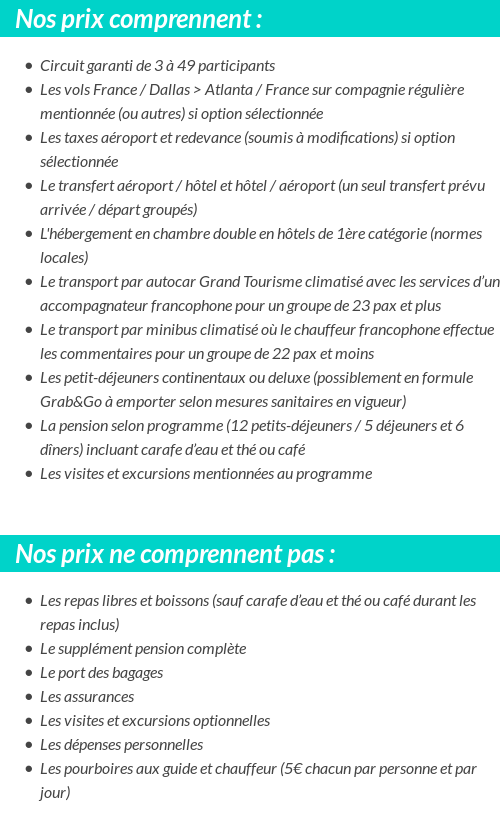 Nos prix comprennent :

- Circuit garanti de 3 à 49 participants
- Les vols France / Dallas > Atlanta / France sur compagnie régulière mentionnée (ou autres) si option sélectionnée
- Les taxes aéroport et redevance (soumis à modifications) si option sélectionnée
- Le transfert aéroport / hôtel et hôtel / aéroport (un seul transfert prévu arrivée / départ groupés)
- L'hébergement en chambre double en hôtels de 1ère catégorie (normes locales)
- Le transport par autocar Grand Tourisme climatisé avec les services d'un accompagnateur francophone pour un groupe de 23 pax et plus
- Le transport par minibus climatisé où le chauffeur francophone effectue les commentaires pour un groupe de 22 pax et moins
- Les petit-déjeuners continentaux ou deluxe (possiblement en formule Grab&Go à emporter selon mesures sanitaires en vigueur)
- La pension selon programme (12 petits-déjeuners / 5 déjeuners et 6 dîners) incluant carafe d'eau et thé ou café
- Les visites et excursions mentionnées au programme

Nos prix ne comprennent pas :

- Les repas libres et boissons (sauf carafe d'eau et thé ou café durant les repas inclus)
- Le supplément pension complète
- Le port des bagages
- Les assurances
- Les visites et excursions optionnelles
- Les dépenses personnelles
- Les pourboires aux guide et chauffeur (5€ chacun par personne et par jour)